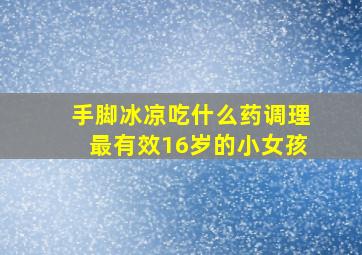 手脚冰凉吃什么药调理最有效16岁的小女孩